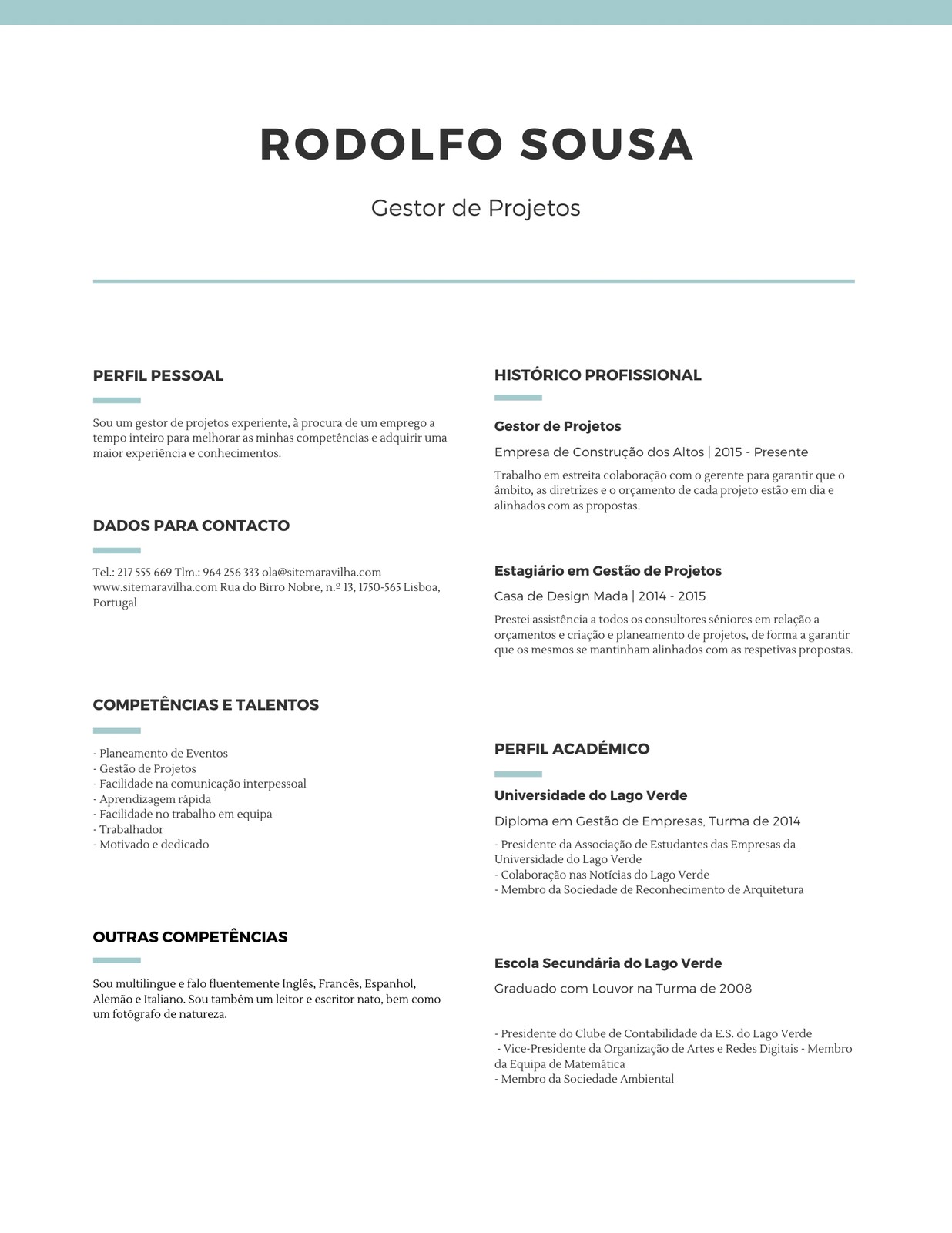 RODOLFO SOUSA

Gestor de Projetos

PERFIL PESSOAL

Sou um gestor de projetos experiente, à procura de um emprego a tempo inteiro para melhorar as minhas competências e adquirir uma maior experiência e conhecimentos.

DADOS PARA CONTACTO

Tel.: 217 555 669 Tlm.: 964 256 333 ola@sitemaravilha.com www.sitemaravilha.com Rua do Birro Nobre, n.º 13, 1750-565 Lisboa, Portugal

COMPETÊNCIAS E TALENTOS

- Planeamento de Eventos
- Gestão de Projetos
- Facilidade na comunicação interpessoal
- Aprendizagem rápida
- Facilidade no trabalho em equipa
- Trabalhador
- Motivado e dedicado

OUTRAS COMPETÊNCIAS

Sou multilingue e falo fluentemente Inglês, Francês, Espanhol, Alemão e Italiano. Sou também um leitor e escritor nato, bem como um fotógrafo de natureza.

HISTÓRICO PROFISSIONAL

Gestor de Projetos

Empresa de Construção dos Altos | 2015 - Presente

Trabalho em estreita colaboração com o gerente para garantir que o âmbito, as diretrizes e o orçamento de cada projeto estão em dia e alinhados com as propostas.

Estagiário em Gestão de Projetos

Casa de Design Mada | 2014 - 2015

Prestei assistência a todos os consultores séniores em relação a orçamentos e criação e planeamento de projetos, de forma a garantir que os mesmos se mantinham alinhados com as respetivas propostas.

PERFIL ACADÉMICO

Universidade do Lago Verde

Diploma em Gestão de Empresas, Turma de 2014

- Presidente da Associação de Estudantes das Empresas da Universidade do Lago Verde
- Colaboração nas Notícias do Lago Verde
- Membro da Sociedade de Reconhecimento de Arquitetura

Escola Secundária do Lago Verde

Graduado com Louvor na Turma de 2008

- Presidente do Clube de Contabilidade da E.S. do Lago Verde
- Vice-Presidente da Organização de Artes e Redes Digitais - Membro da Equipa de Matemática
- Membro da Sociedade Ambiental